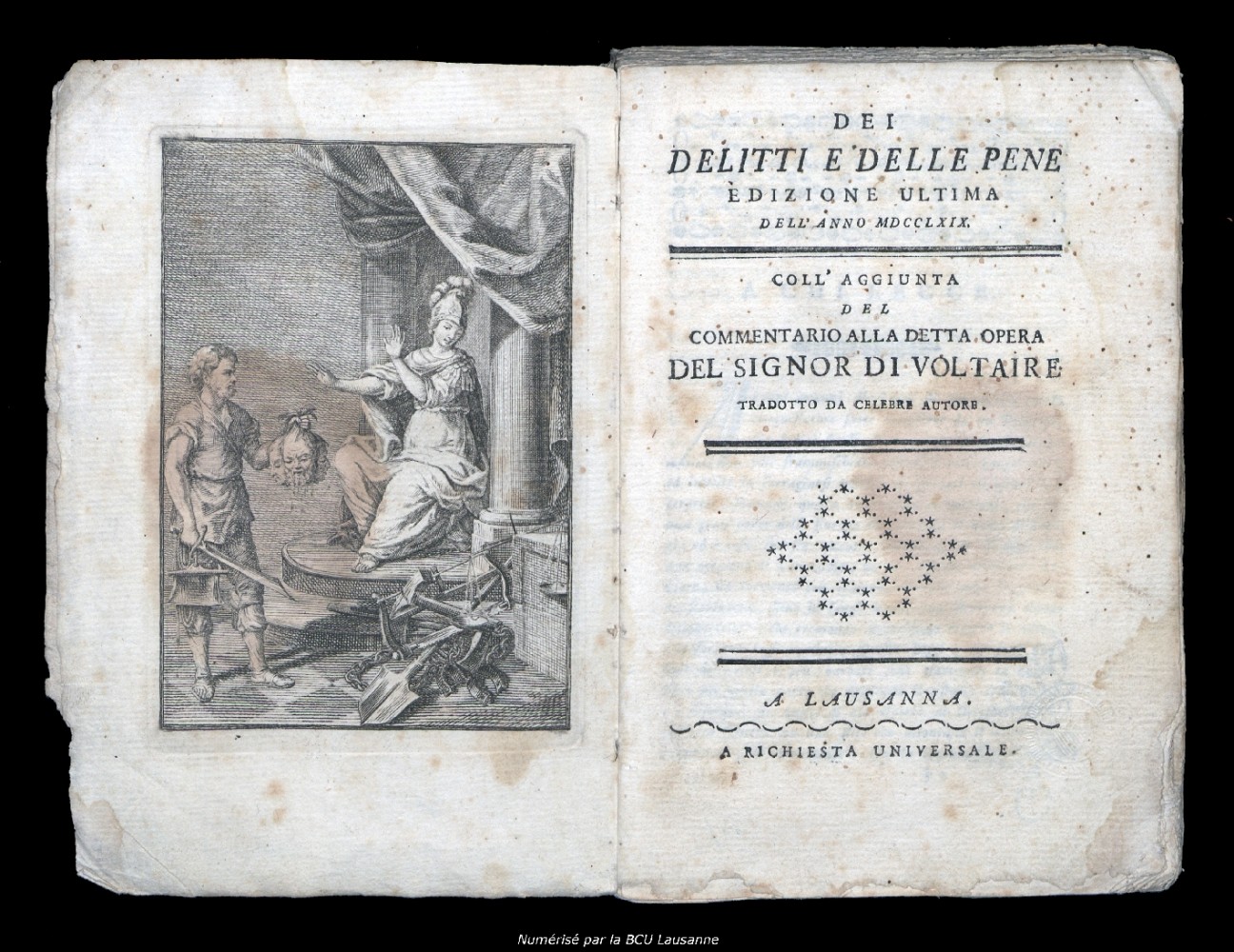 DEI
DELITTI E DELLE PENE
EDIZIONE ULTIMA
DELL' ANNO MDCCLXIX.

COLL' AGGIUNTA
DEL
COMMENTARIO ALLA DETTA OPERA
DEL SIGNOR DI VOLTAIRE
TRADOTTO DA CELEBRE AUTORE.

A LAUSANNA.

A RICHIESTA UNIVERSALE.

Numérisé par la BCU Lausanne